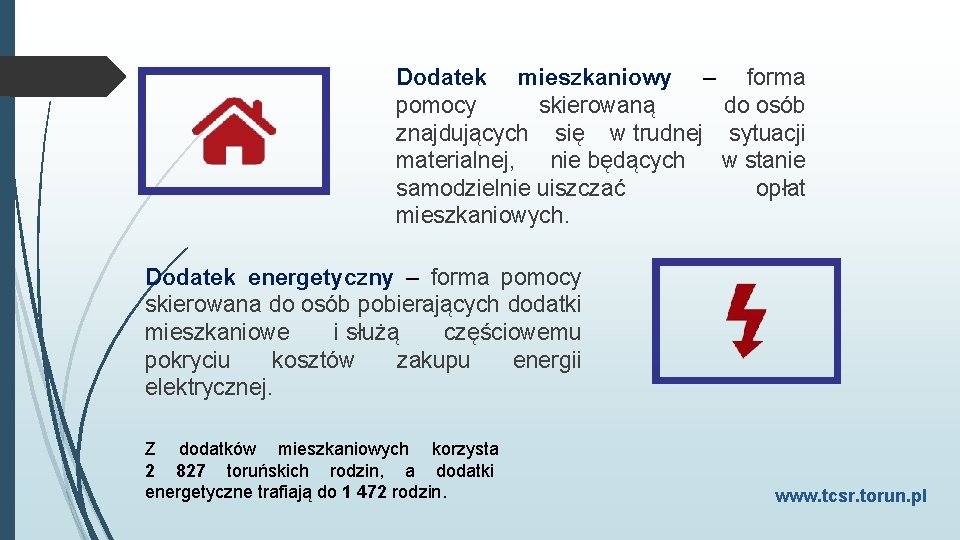 Dodatek mieszkaniowy – forma pomocy skierowaną do osób znajdujących się w trudnej sytuacji materialnej, nie będących w stanie samodzielnie uiszczać opłat mieszkaniowych.

Dodatek energetyczny – forma pomocy skierowana do osób pobierających dodatki mieszkaniowe i służą częściowemu pokryciu kosztów zakupu energii elektrycznej.

Z dodatków mieszkaniowych korzysta 2 827 toruńskich rodzin, a dodatki energetyczne trafiają do 1 472 rodzin.

www.tcsr.torun.pl